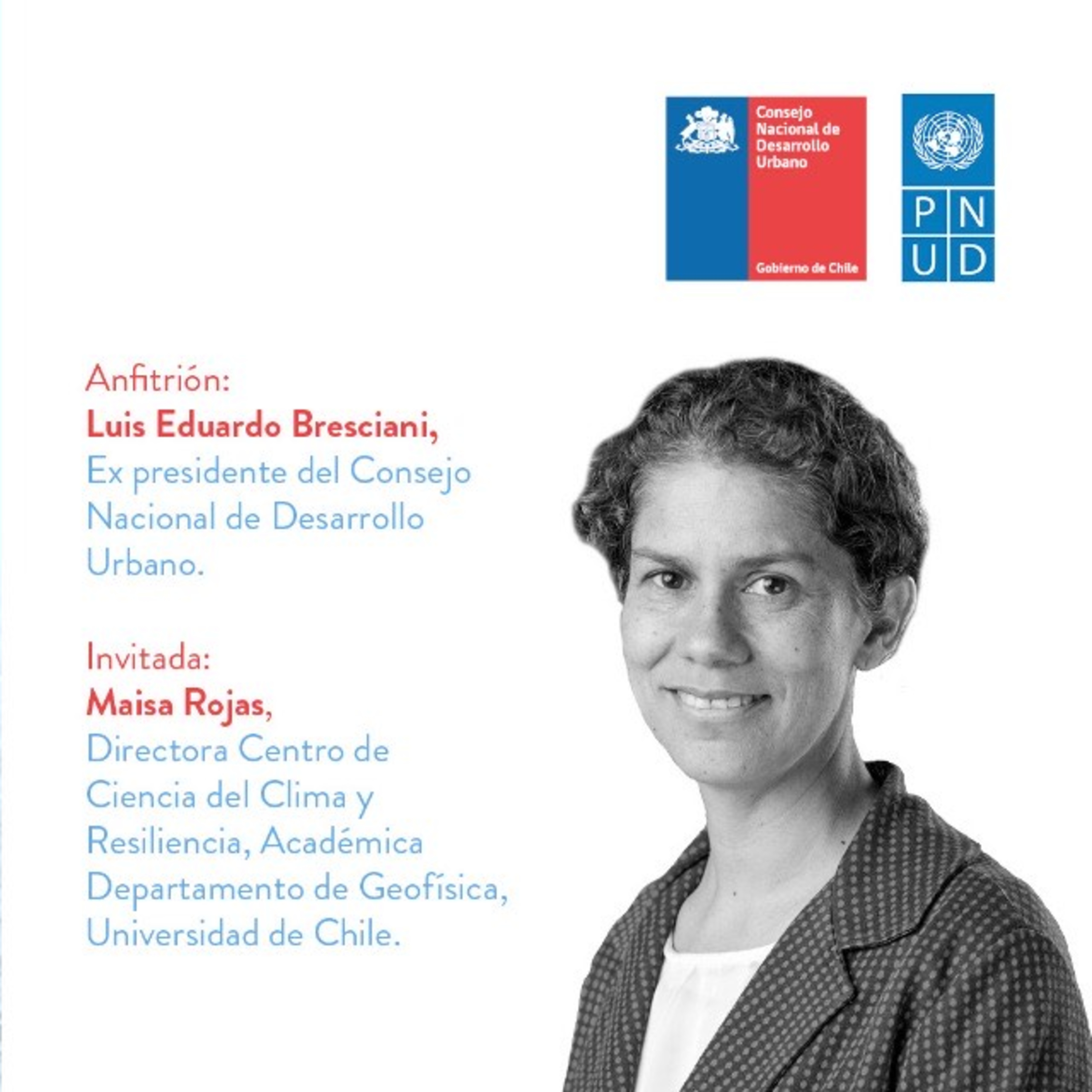 Consejo
Nacional de
Desarrollo
Urbano

Gobierno de Chile

P N
U D

Anfitrión:
Luis Eduardo Bresciani,
Ex presidente del Consejo Nacional de Desarrollo Urbano.

Invitada:
Maisa Rojas,
Directora Centro de Ciencia del Clima y Resiliencia, Académica Departamento de Geofísica, Universidad de Chile.